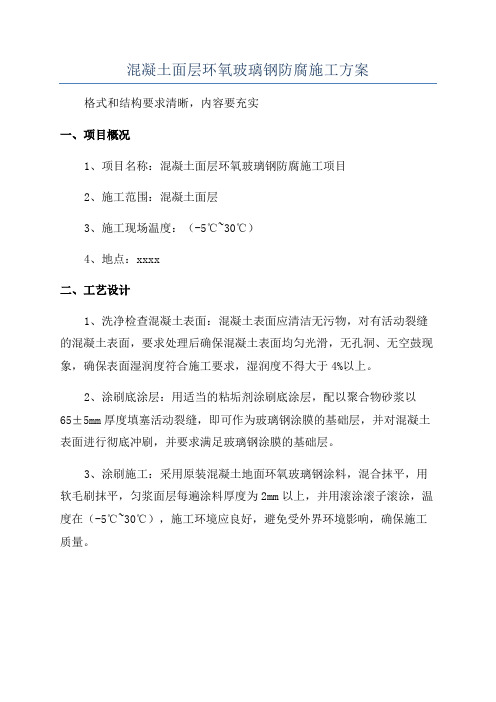 混凝土面层环氧玻璃钢防腐施工方案

格式和结构要求清晰，内容要充实

一、项目概况

1、项目名称：混凝土面层环氧玻璃钢防腐施工项目

2、施工范围：混凝土面层

3、施工现场温度：（-5℃~30℃）

4、地点：xxxx

二、工艺设计

1、洗净检查混凝土表面：混凝土表面应清洁无污物，对有活动裂缝的混凝土表面，要求处理后确保混凝土表面均匀光滑，无孔洞、无空鼓现象，确保表面湿润度符合施工要求，湿润度不得大于 4%以上。

2、涂刷底涂层：用适当的粘垢剂涂刷底涂层，配以聚合物砂浆以 65±5mm 厚度填塞活动裂缝，即可作为玻璃钢涂膜的基础层，并对混凝土表面进行彻底冲刷，并要求满足玻璃钢涂膜的基础层。

3、涂刷施工：采用原装混凝土地面环氧玻璃钢涂料，混合抹平，用软毛刷抹平，匀浆面层每遍涂料厚度为 2mm 以上，并用滚涂滚子滚涂，温度在（-5℃~30℃），施工环境应良好，避免受外界环境影响，确保施工质量。